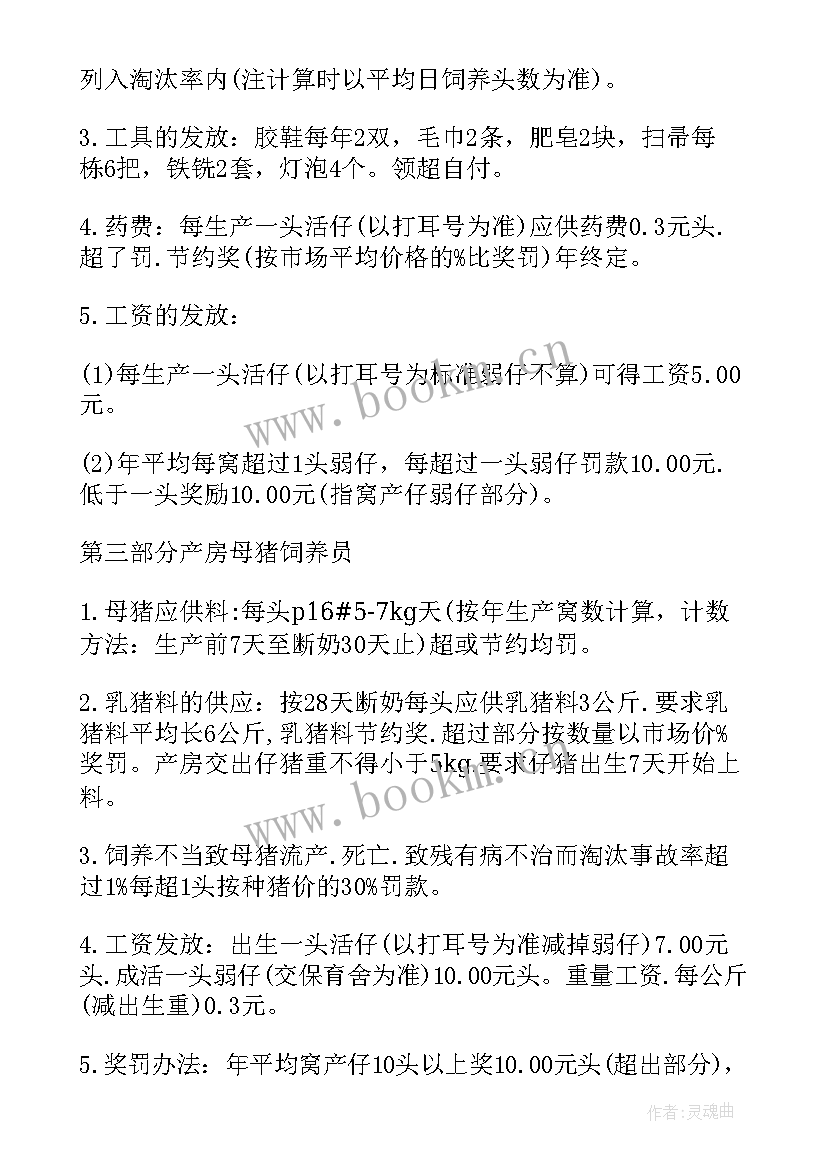 列入淘汰率内(注计算时以平均日饲养头数为准)。

3.工具的发放：胶鞋每年2双，毛巾2条，肥皂2块，扫帚每栋6把，铁铣2套，灯泡4个。领超自付。

4.药费：每生产一头活仔(以打耳号为准)应供药费0.3元头.超了罚.节约奖(按市场平均价格的%比奖罚)年终定。

5.工资的发放：

(1)每生产一头活仔(以打耳号为标准弱仔不算)可得工资5.00元。

(2)年平均每窝超过1头弱仔，每超过一头弱仔罚款10.00元.低于一头奖励10.00元(指窝产仔弱仔部分)。

第三部分产房母猪饲养员

1.母猪应供料:每头p16#5-7kg天(按年生产窝数计算，计数方法：生产前7天至断奶30天止)超或节约均罚。

2.乳猪料的供应：按28天断奶每头应供乳猪料3公斤.要求乳猪料平均长6公斤,乳猪料节约奖.超过部分按数量以市场价%奖罚。产房交出仔猪重不得小于5kg.要求仔猪出生7天开始上料。

3.饲养不当致母猪流产.死亡.致残有病不治而淘汰事故率超过1%每超1头按种猪价的30%罚款。

4.工资发放：出生一头活仔(以打耳号为准减掉弱仔)7.00元头.成活一头弱仔(交保育舍为准)10.00元头。重量工资.每公斤(减出生重)0.3元。

5.奖罚办法：年平均窝产仔10头以上奖10.00元头(超出部分)，

www.bookm.cn

www.bookm.cn

作者:灵魂曲